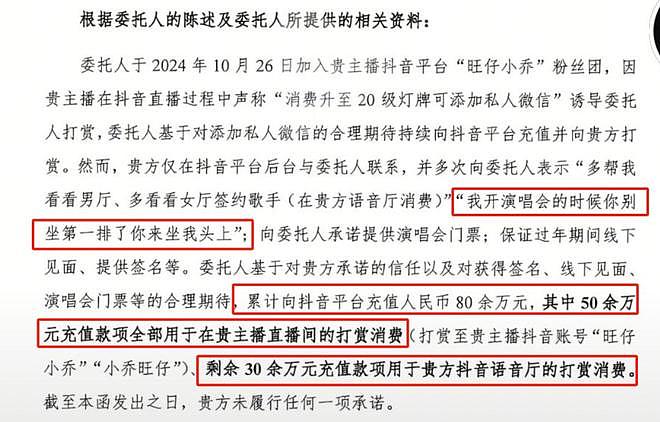 根据委托人的陈述及委托人所提供的相关资料：

委托人于 2024 年 10 月 26 日加入贵主播抖音平台“旺仔小乔”粉丝团，因贵主播在抖音直播过程中声称“消费升至 20 级灯牌可添加私人微信”诱导委托人打赏，委托人基于对添加私人微信的合理期待持续向抖音平台充值并向贵方打赏。然而，贵方仅在抖音平台后台与委托人联系，并多次向委托人表示“多帮我看看男厅、多看看女厅签约歌手（在贵方语音厅消费）”“我开演唱会的时候你别坐第一排了你来坐我头上”；向委托人承诺提供演唱会门票；保证过年期间线下见面、提供签名等。委托人基于对贵方承诺的信任以及对获得签名、线下见面、演唱会门票等的合理期待，累计向抖音平台充值人民币 80 余万元，其中 50 余万元充值款项全部用于在贵主播直播间的打赏消费（打赏至贵主播抖音账号“旺仔小乔”“小乔旺仔”）、剩余 30 余万元充值款项用于贵方抖音语音厅的打赏消费。截至本函发出之日，贵方未履行任何一项承诺。